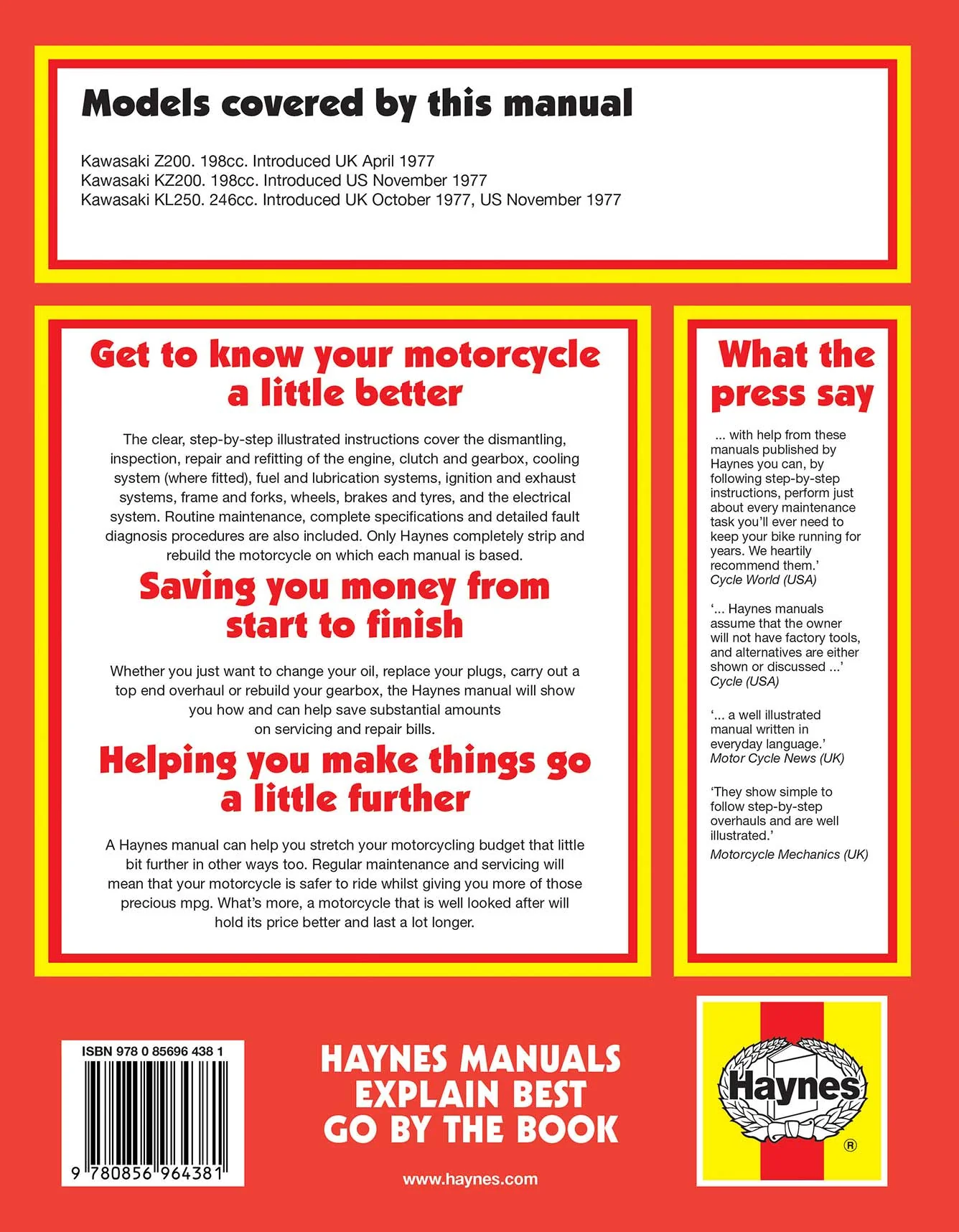 Models covered by this manual

Kawasaki Z200. 198cc. Introduced UK April 1977
Kawasaki KZ200. 198cc. Introduced US November 1977
Kawasaki KL250. 246cc. Introduced UK October 1977, US November 1977

Get to know your motorcycle a little better

The clear, step-by-step illustrated instructions cover the dismantling, inspection, repair and refitting of the engine, clutch and gearbox, cooling system (where fitted), fuel and lubrication systems, ignition and exhaust systems, frame and forks, wheels, brakes and tyres, and the electrical system. Routine maintenance, complete specifications and detailed fault diagnosis procedures are also included. Only Haynes completely strip and rebuild the motorcycle on which each manual is based.

Saving you money from start to finish

Whether you just want to change your oil, replace your plugs, carry out a top end overhaul or rebuild your gearbox, the Haynes manual will show you how and can help save substantial amounts on servicing and repair bills.

Helping you make things go a little further

A Haynes manual can help you stretch your motorcycling budget that little bit further in other ways too. Regular maintenance and servicing will mean that your motorcycle is safer to ride whilst giving you more of those precious mpg. What's more, a motorcycle that is well looked after will hold its price better and last a lot longer.

What the press say

... with help from these manuals published by Haynes you can, by following step-by-step instructions, perform just about every maintenance task you'll ever need to keep your bike running for years. We heartily recommend them.'
Cycle World (USA)

'... Haynes manuals assume that the owner will not have factory tools, and alternatives are either shown or discussed ...'
Cycle (USA)

'... a well illustrated manual written in everyday language.'
Motor Cycle News (UK)

'They show simple to follow step-by-step overhauls and are well illustrated.'
Motorcycle Mechanics (UK)

ISBN 978 0 85696 438 1

9 780856 964381

HAYNES MANUALS
EXPLAIN BEST
GO BY THE BOOK

www.haynes.com

Haynes
®